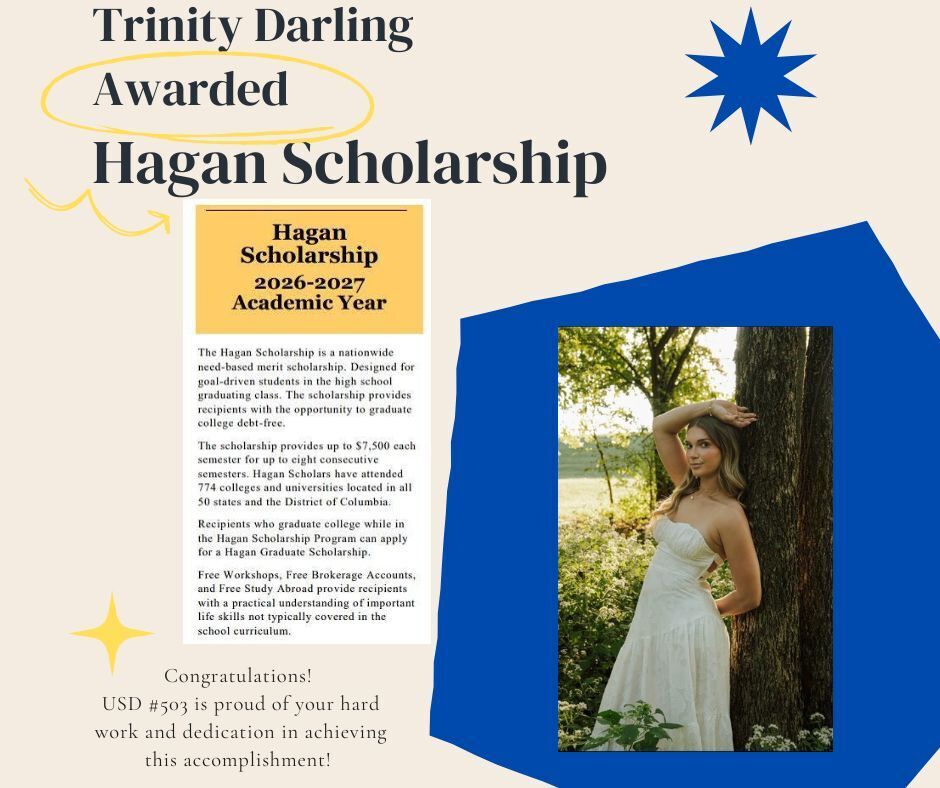 Trinity Darling
Awarded
Hagan Scholarship

Hagan Scholarship
2026-2027
Academic Year

The Hagan Scholarship is a nationwide need-based merit scholarship. Designed for goal-driven students in the high school graduating class. The scholarship provides recipients with the opportunity to graduate college debt-free.

The scholarship provides up to $7,500 each semester for up to eight consecutive semesters. Hagan Scholars have attended 774 colleges and universities located in all 50 states and the District of Columbia.

Recipients who graduate college while in the Hagan Scholarship Program can apply for a Hagan Graduate Scholarship.

Free Workshops, Free Brokerage Accounts, and Free Study Abroad provide recipients with a practical understanding of important life skills not typically covered in the school curriculum.

Congratulations!
USD #503 is proud of your hard work and dedication in achieving this accomplishment!